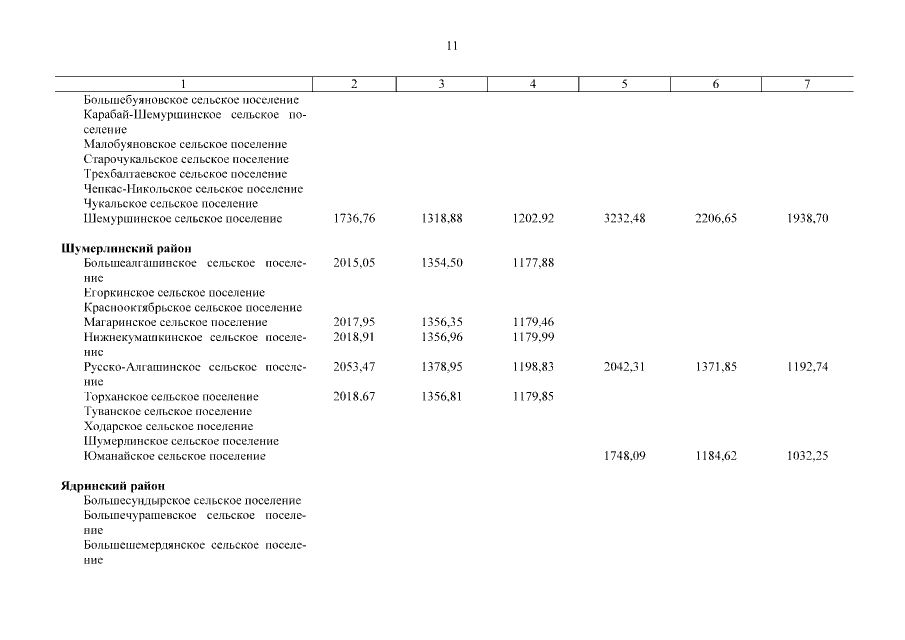 11

| 1 | 2 | 3 | 4 | 5 | 6 | 7 |
|---|---|---|---|---|---|---|
| Большебуяновское сельское поселение | | | | | | |
| Карабай-Шемуршинское сельское поселение | | | | | | |
| Малобуяновское сельское поселение | | | | | | |
| Старочукальское сельское поселение | | | | | | |
| Трехбалтаевское сельское поселение | | | | | | |
| Чепкас-Никольское сельское поселение | | | | | | |
| Чукальское сельское поселение | | | | | | |
| Шемуршинское сельское поселение | 1736,76 | 1318,88 | 1202,92 | 3232,48 | 2206,65 | 1938,70 |
| **Шумерлинский район** | | | | | | |
| Большеалгашинское сельское поселение | 2015,05 | 1354,50 | 1177,88 | | | |
| Егоркинское сельское поселение | | | | | | |
| Краснооктябрьское сельское поселение | | | | | | |
| Магаринское сельское поселение | 2017,95 | 1356,35 | 1179,46 | | | |
| Нижнекумашкинское сельское поселение | 2018,91 | 1356,96 | 1179,99 | | | |
| Русско-Алгашинское сельское поселение | 2053,47 | 1378,95 | 1198,83 | 2042,31 | 1371,85 | 1192,74 |
| Торханское сельское поселение | 2018,67 | 1356,81 | 1179,85 | | | |
| Туванское сельское поселение | | | | | | |
| Ходарское сельское поселение | | | | | | |
| Шумерлинское сельское поселение | | | | | | |
| Юманайское сельское поселение | | | | 1748,09 | 1184,62 | 1032,25 |
| **Ядринский район** | | | | | | |
| Большесундырское сельское поселение | | | | | | |
| Большечурашевское сельское поселение | | | | | | |
| Большешемердянское сельское поселение | | | | | | |